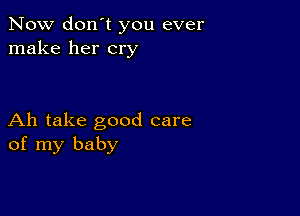 Now don´t you ever make her cry

Ah take good care of my baby